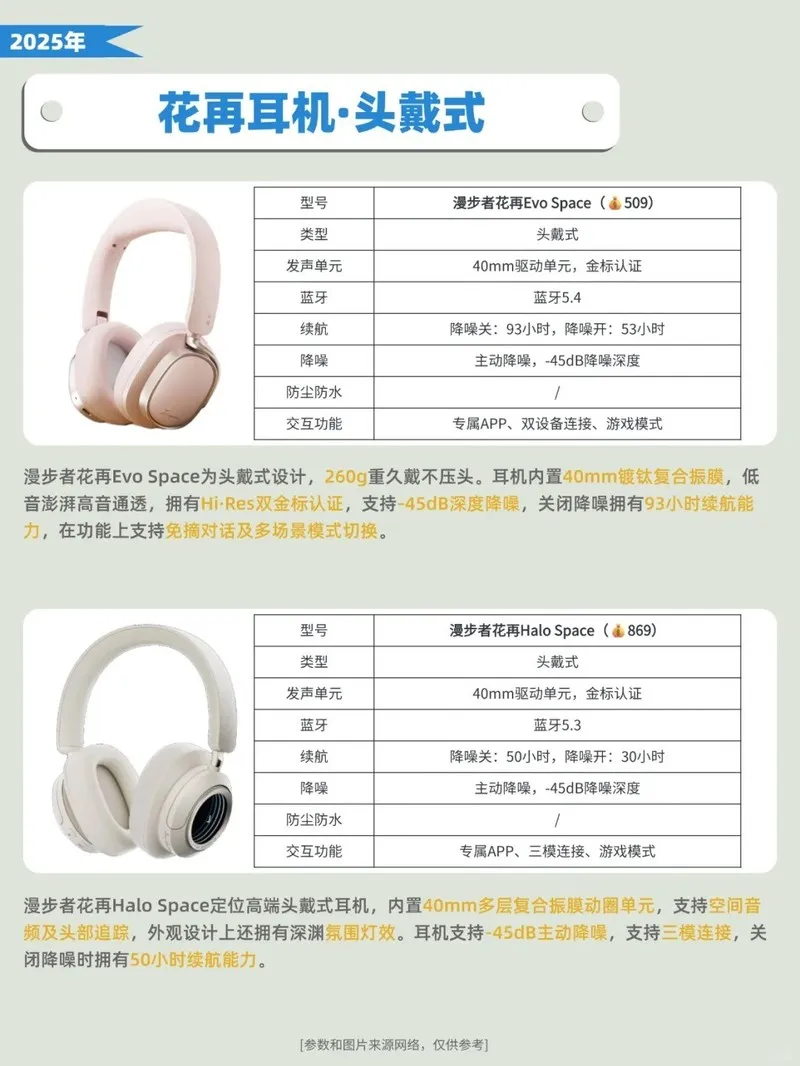 2025年

花再耳机·头戴式

| 型号 | 漫步者花再Evo Space（💰509） |
|---|---|
| 类型 | 头戴式 |
| 发声单元 | 40mm驱动单元，金标认证 |
| 蓝牙 | 蓝牙5.4 |
| 续航 | 降噪关：93小时，降噪开：53小时 |
| 降噪 | 主动降噪，-45dB降噪深度 |
| 防尘防水 | / |
| 交互功能 | 专属APP、双设备连接、游戏模式 |

漫步者花再Evo Space为头戴式设计，260g重久戴不压头。耳机内置40mm镀钛复合振膜，低音澎湃高音通透，拥有Hi-Res双金标认证，支持-45dB深度降噪，关闭降噪拥有93小时续航能力，在功能上支持免摘对话及多场景模式切换。

| 型号 | 漫步者花再Halo Space（💰869） |
|---|---|
| 类型 | 头戴式 |
| 发声单元 | 40mm驱动单元，金标认证 |
| 蓝牙 | 蓝牙5.3 |
| 续航 | 降噪关：50小时，降噪开：30小时 |
| 降噪 | 主动降噪，-45dB降噪深度 |
| 防尘防水 | / |
| 交互功能 | 专属APP、三模连接、游戏模式 |

漫步者花再Halo Space定位高端头戴式耳机，内置40mm多层复合振膜动圈单元，支持空间音频及头部追踪，外观设计上还拥有深渊氛围灯效。耳机支持-45dB主动降噪，支持三模连接，关闭降噪时拥有50小时续航能力。

[参数和图片来源网络，仅供参考]